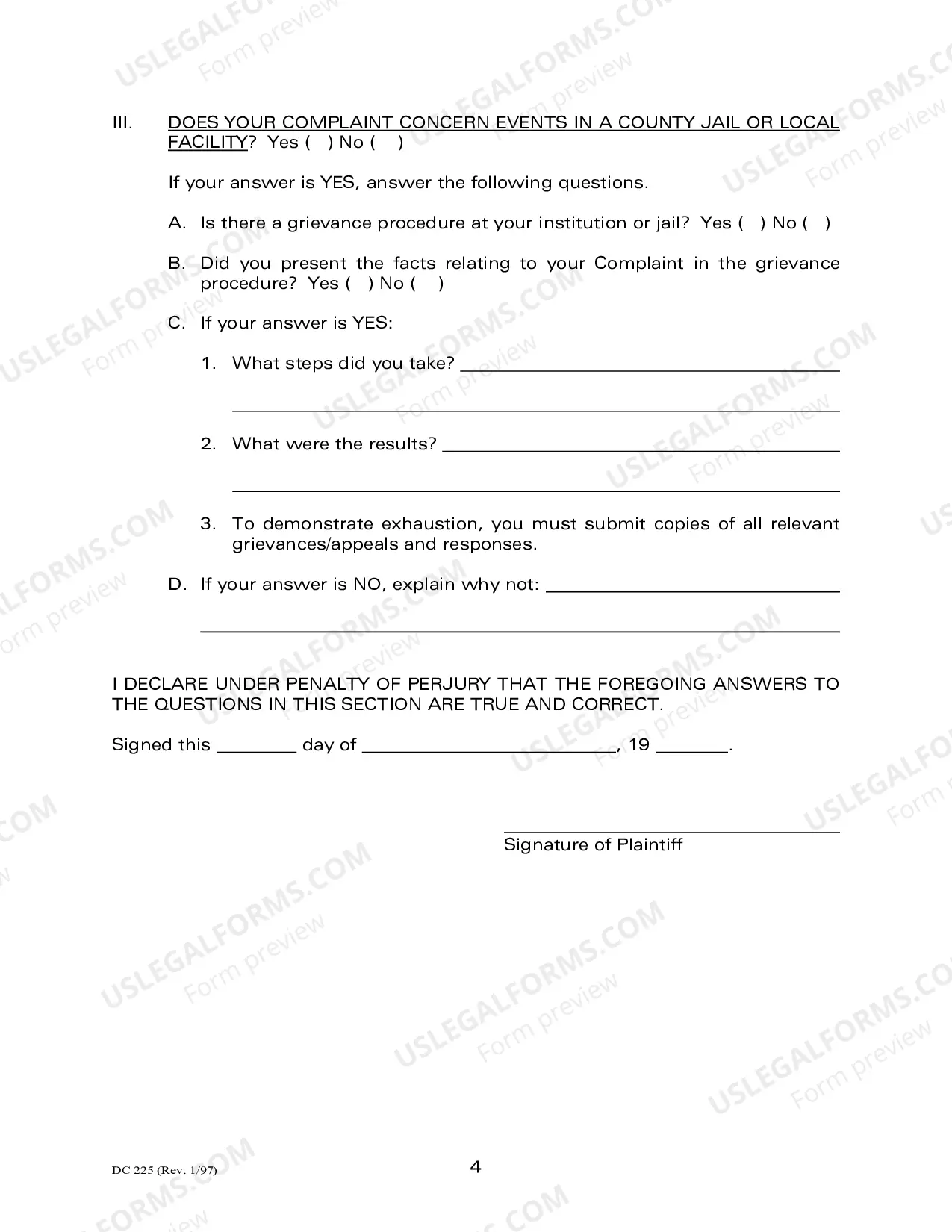 III. DOES YOUR COMPLAINT CONCERN EVENTS IN A COUNTY JAIL OR LOCAL FACILITY? Yes ( ) No ( )

If your answer is YES, answer the following questions.

A. Is there a grievance procedure at your institution or jail? Yes ( ) No ( )

B. Did you present the facts relating to your Complaint in the grievance procedure? Yes ( ) No ( )

C. If your answer is YES:

1. What steps did you take? ____

____

2. What were the results? ____

____

3. To demonstrate exhaustion, you must submit copies of all relevant grievances/appeals and responses.

D. If your answer is NO, explain why not: ____

____

I DECLARE UNDER PENALTY OF PERJURY THAT THE FOREGOING ANSWERS TO THE QUESTIONS IN THIS SECTION ARE TRUE AND CORRECT.

Signed this ____ day of ____, 19 ____.

____
Signature of Plaintiff

DC 225 (Rev. 1/97)

4

USLEGALFORMS.COM
Form preview